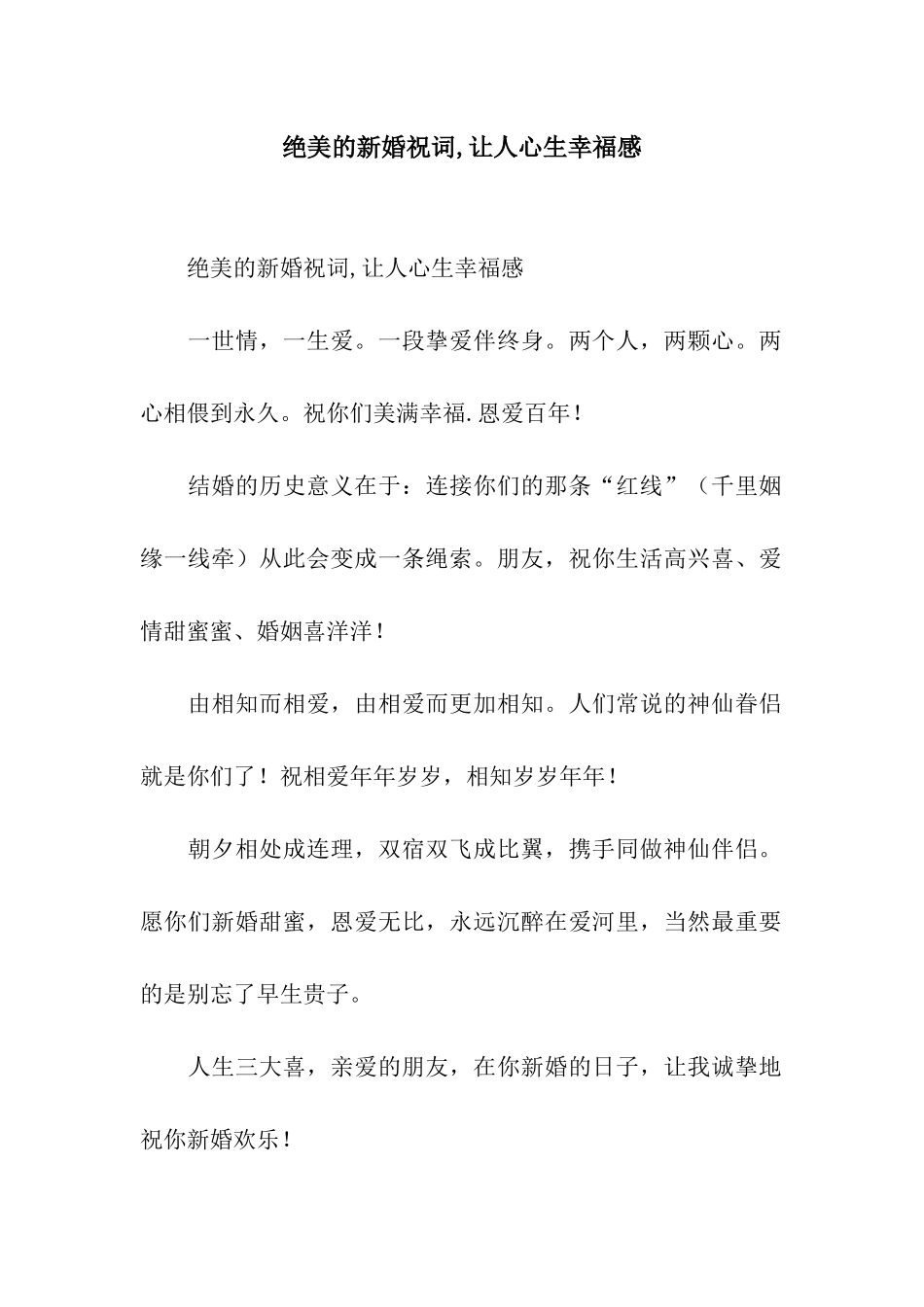 绝美的新婚祝词,让人心生幸福感

绝美的新婚祝词,让人心生幸福感

一世情，一生爱。一段挚爱伴终身。两个人，两颗心。两心相偎到永久。祝你们美满幸福.恩爱百年!

结婚的历史意义在于：连接你们的那条“红线”（千里姻缘一线牵）从此会变成一条绳索。朋友，祝你生活高兴喜、爱情甜蜜蜜、婚姻喜洋洋!

由相知而相爱，由相爱而更加相知。人们常说的神仙眷侣就是你们了！祝相爱年年岁岁，相知岁岁年年!

朝夕相处成连理，双宿双飞成比翼，携手同做神仙伴侣。愿你们新婚甜蜜，恩爱无比，永远沉醉在爱河里，当然最重要的是别忘了早生贵子。

人生三大喜，亲爱的朋友，在你新婚的日子，让我诚挚地祝你新婚欢乐!